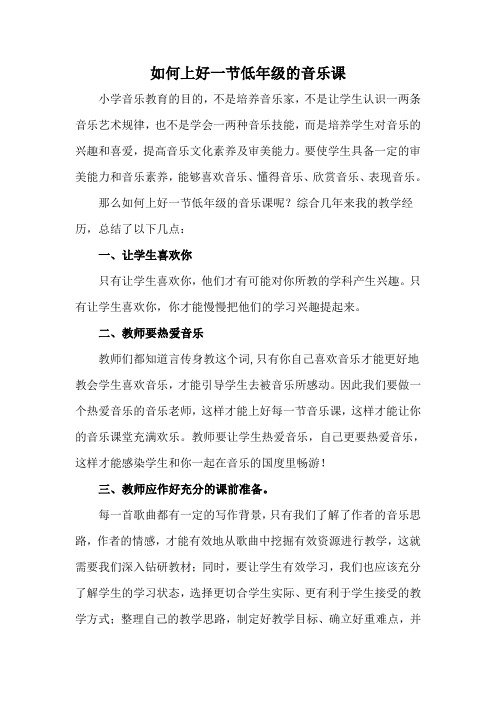 如何上好一节低年级的音乐课

小学音乐教育的目的，不是培养音乐家，不是让学生认识一两条音乐艺术规律，也不是学会一两种音乐技能，而是培养学生对音乐的兴趣和喜爱，提高音乐文化素养及审美能力。要使学生具备一定的审美能力和音乐素养，能够喜欢音乐、懂得音乐、欣赏音乐、表现音乐。

那么如何上好一节低年级的音乐课呢？综合几年来我的教学经历，总结了以下几点：

一、让学生喜欢你

只有让学生喜欢你，他们才有可能对你所教的学科产生兴趣。只有让学生喜欢你，你才能慢慢把他们的学习兴趣提起来。

二、教师要热爱音乐

教师们都知道言传身教这个词，只有你自己喜欢音乐才能更好地教会学生喜欢音乐，才能引导学生去被音乐所感动。因此我们要做一个热爱音乐的音乐老师，这样才能上好每一节音乐课，这样才能让你的音乐课堂充满欢乐。教师要让学生热爱音乐，自己更要热爱音乐，这样才能感染学生和你一起在音乐的国度里畅游！

三、教师应作好充分的课前准备。

每一首歌曲都有一定的写作背景，只有我们了解了作者的音乐思路，作者的情感，才能有效地从歌曲中挖掘有效资源进行教学，这就需要我们深入钻研教材；同时，要让学生有效学习，我们也应该充分了解学生的学习状态，选择更切合学生实际、更有利于学生接受的教学方式；整理自己的教学思路，制定好教学目标、确立好重难点，并